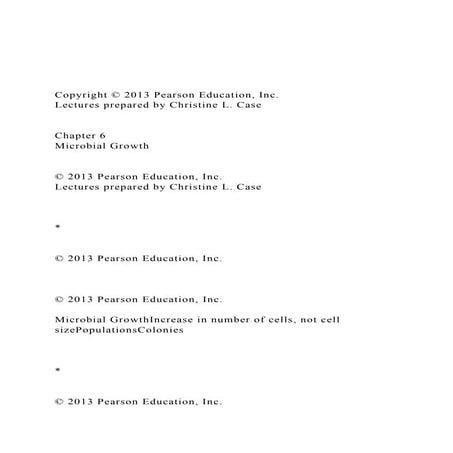 Copyright © 2013 Pearson Education, Inc.
Lectures prepared by Christine L. Case

Chapter 6
Microbial Growth

© 2013 Pearson Education, Inc.
Lectures prepared by Christine L. Case

*

© 2013 Pearson Education, Inc.

© 2013 Pearson Education, Inc.

Microbial GrowthIncrease in number of cells, not cell sizePopulationsColonies

*

© 2013 Pearson Education, Inc.